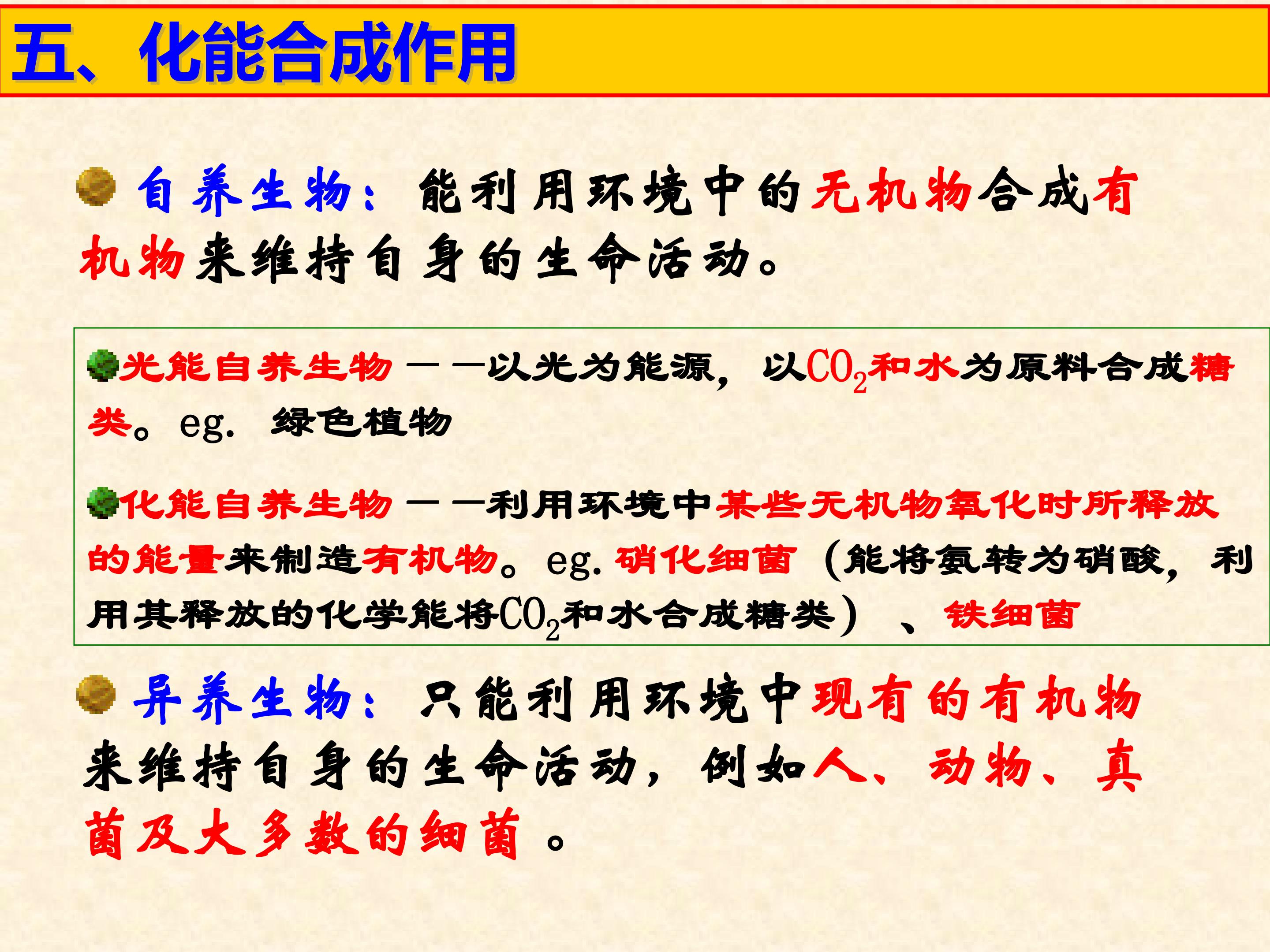 五、化能合成作用

自养生物：能利用环境中的无机物合成有机物来维持自身的生命活动。

光能自养生物——以光为能源，以$CO_2$和水为原料合成糖类。eg. 绿色植物

化能自养生物——利用环境中某些无机物氧化时所释放的能量来制造有机物。eg. 硝化细菌（能将氨转为硝酸，利用其释放的化学能将$CO_2$和水合成糖类）、铁细菌

异养生物：只能利用环境中现有的有机物来维持自身的生命活动，例如人、动物、真菌及大多数的细菌。